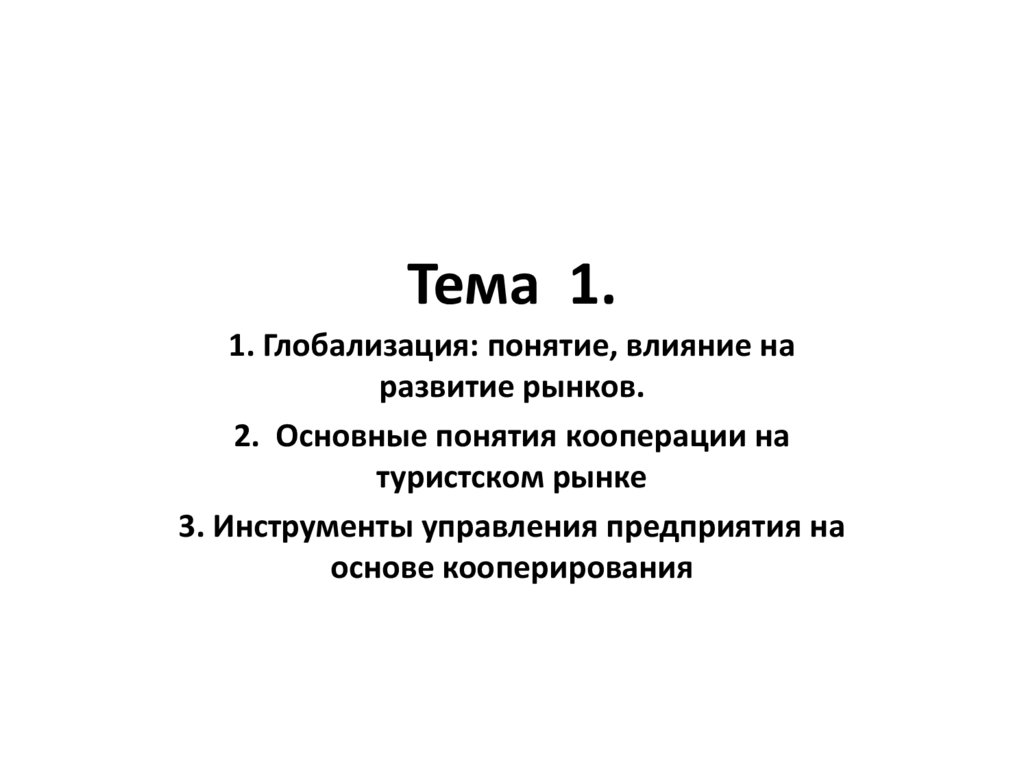 Тема 1.

1. Глобализация: понятие, влияние на развитие рынков.

2. Основные понятия кооперации на туристском рынке

3. Инструменты управления предприятия на основе кооперирования